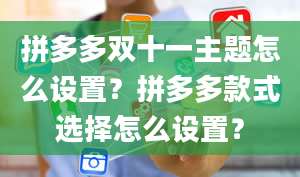 拼多多双十一主题怎么设置？拼多多款式选择怎么设置？